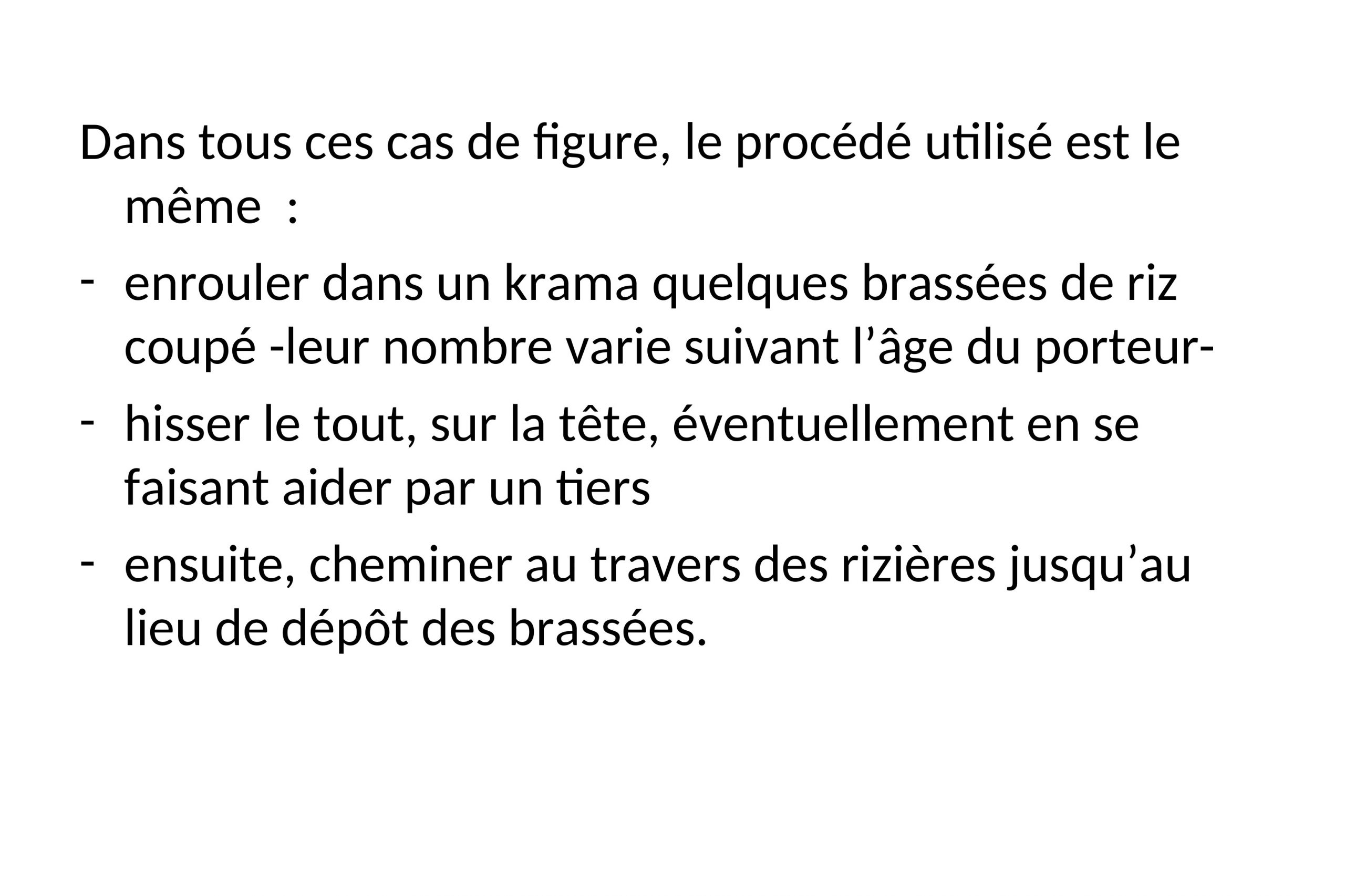 Dans tous ces cas de figure, le procédé utilisé est le même :

- enrouler dans un krama quelques brassées de riz coupé -leur nombre varie suivant l’âge du porteur-
- hisser le tout, sur la tête, éventuellement en se faisant aider par un tiers
- ensuite, cheminer au travers des rizières jusqu’au lieu de dépôt des brassées.